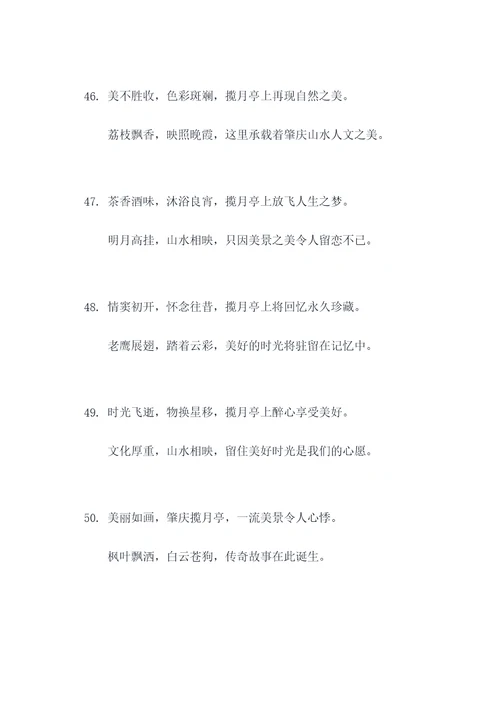 46. 美不胜收，色彩斑斓，揽月亭上再现自然之美。

荔枝飘香，映照晚霞，这里承载着肇庆山水人文之美。

47. 茶香酒味，沐浴良宵，揽月亭上放飞人生之梦。

明月高挂，山水相映，只因美景之美令人留恋不已。

48. 情窦初开，怀念往昔，揽月亭上将回忆永久珍藏。

老鹰展翅，踏着云彩，美好的时光将驻留在记忆中。

49. 时光飞逝，物换星移，揽月亭上醉心享受美好。

文化厚重，山水相映，留住美好时光是我们的心愿。

50. 美丽如画，肇庆揽月亭，一流美景令人心悸。

枫叶飘洒，白云苍狗，传奇故事在此诞生。